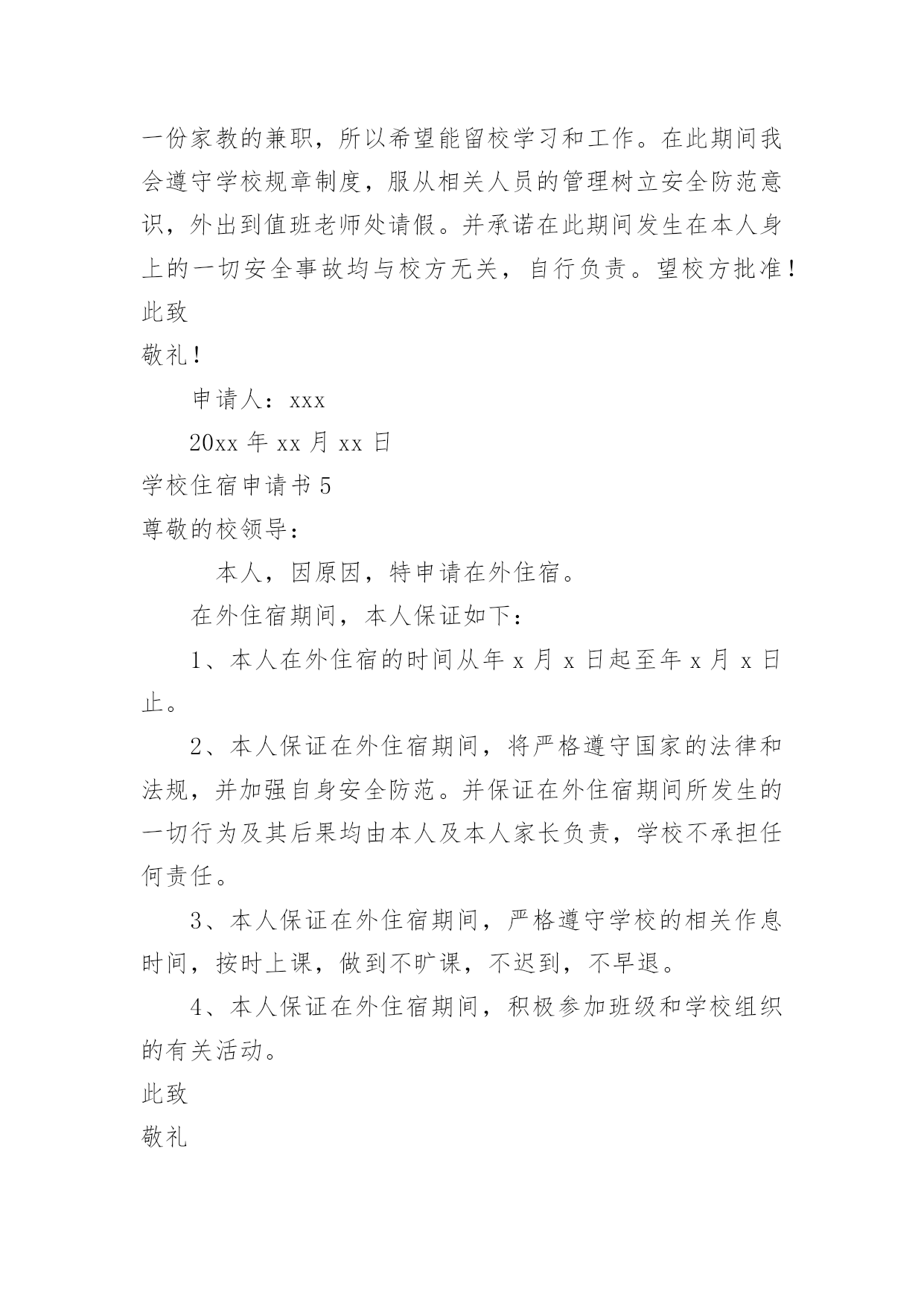 一份家教的兼职，所以希望能留校学习和工作。在此期间我会遵守学校规章制度，服从相关人员的管理树立安全防范意识，外出到值班老师处请假。并承诺在此期间发生在本人身上的一切安全事故均与校方无关，自行负责。望校方批准！

此致

敬礼！

申请人：xxx

20xx 年 xx 月 xx 日

学校住宿申请书 5

尊敬的校领导：

本人，因原因，特申请在外住宿。

在外住宿期间，本人保证如下：

1、本人在外住宿的时间从年 x 月 x 日起至年 x 月 x 日止。

2、本人保证在外住宿期间，将严格遵守国家的法律和法规，并加强自身安全防范。并保证在外住宿期间所发生的一切行为及其后果均由本人及本人家长负责，学校不承担任何责任。

3、本人保证在外住宿期间，严格遵守学校的相关作息时间，按时上课，做到不旷课，不迟到，不早退。

4、本人保证在外住宿期间，积极参加班级和学校组织的有关活动。

此致

敬礼